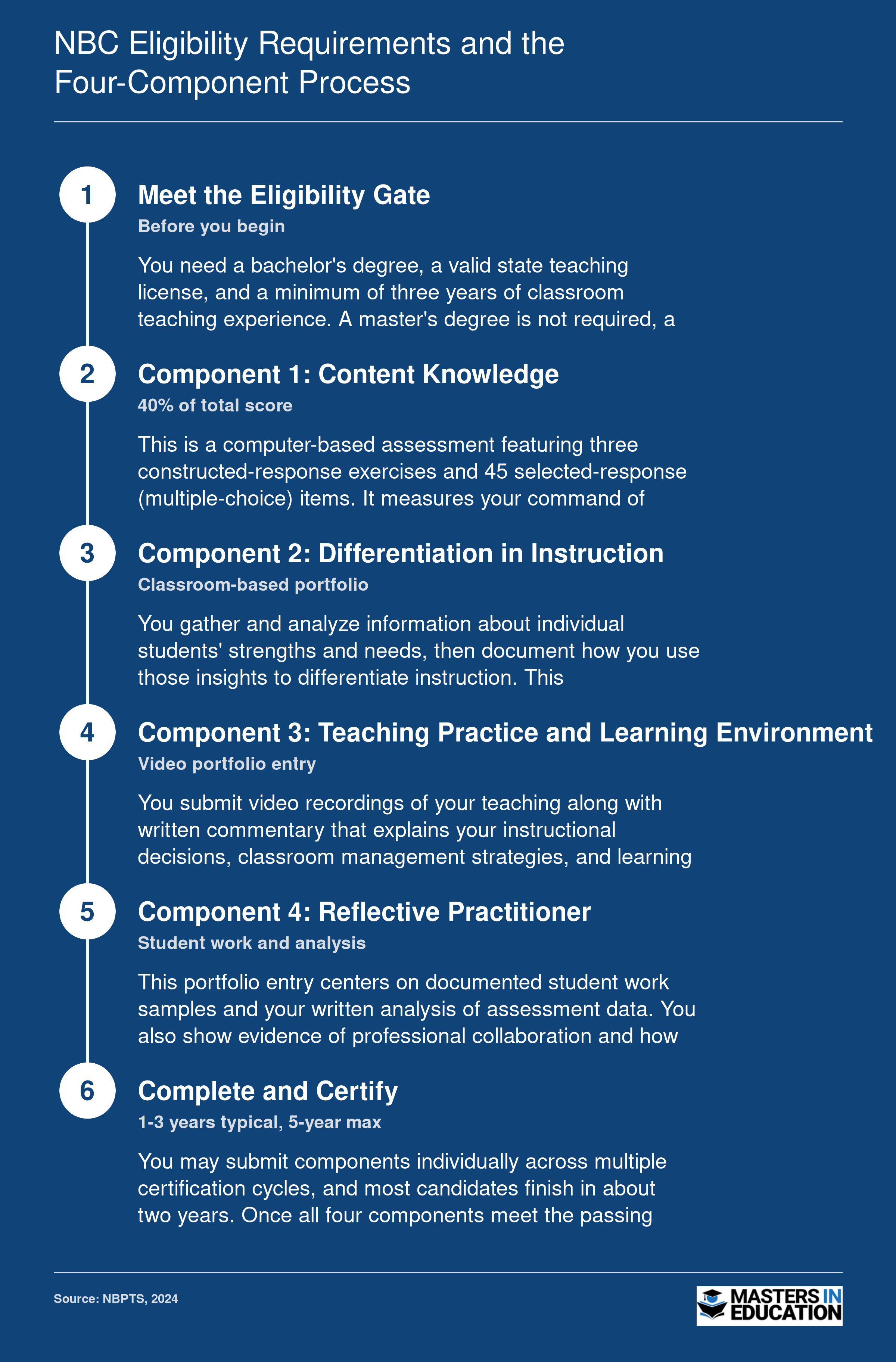 NBC Eligibility Requirements and the Four-Component Process

1

Meet the Eligibility Gate

Before you begin

You need a bachelor's degree, a valid state teaching license, and a minimum of three years of classroom teaching experience. A master's degree is not required, a

2

Component 1: Content Knowledge

40% of total score

This is a computer-based assessment featuring three constructed-response exercises and 45 selected-response (multiple-choice) items. It measures your command of

3

Component 2: Differentiation in Instruction

Classroom-based portfolio

You gather and analyze information about individual students' strengths and needs, then document how you use those insights to differentiate instruction. This

4

Component 3: Teaching Practice and Learning Environment

Video portfolio entry

You submit video recordings of your teaching along with written commentary that explains your instructional decisions, classroom management strategies, and learning

5

Component 4: Reflective Practitioner

Student work and analysis

This portfolio entry centers on documented student work samples and your written analysis of assessment data. You also show evidence of professional collaboration and how

6

Complete and Certify

1-3 years typical, 5-year max

You may submit components individually across multiple certification cycles, and most candidates finish in about two years. Once all four components meet the passing

Source: NBPTS, 2024

MASTERS IN EDUCATION